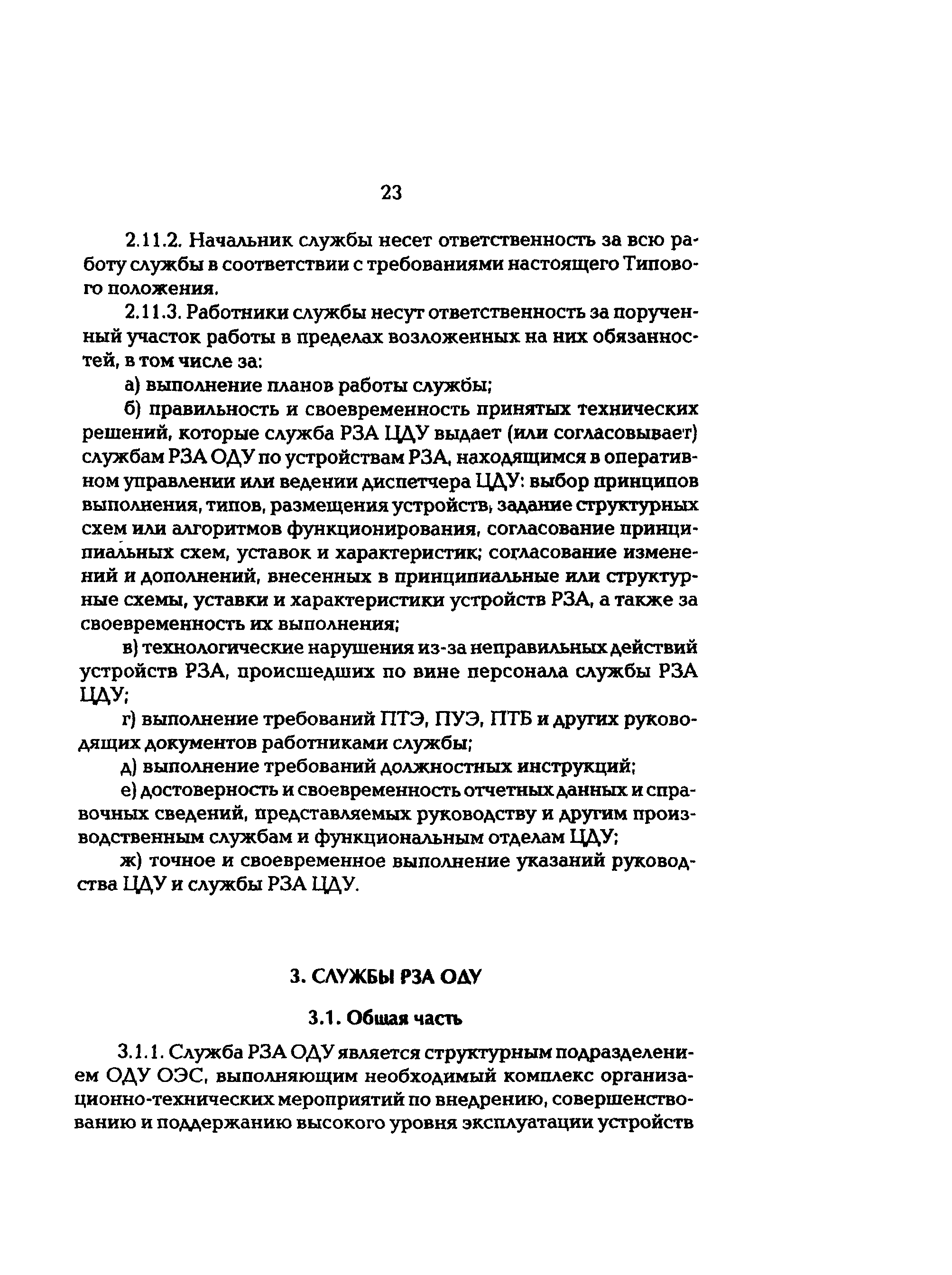 23

2.11.2. Начальник службы несет ответственность за всю работу службы в соответствии с требованиями настоящего Типового положения.

2.11.3. Работники службы несут ответственность за порученный участок работы в пределах возложенных на них обязанностей, в том числе за:

а) выполнение планов работы службы;

б) правильность и своевременность принятых технических решений, которые служба РЗА ЦДУ выдает (или согласовывает) службам РЗА ОДУ по устройствам РЗА, находящимся в оперативном управлении или ведении диспетчера ЦДУ: выбор принципов выполнения, типов, размещения устройств, задание структурных схем или алгоритмов функционирования, согласование принципиальных схем, уставок и характеристик; согласование изменений и дополнений, внесенных в принципиальные или структурные схемы, уставки и характеристики устройств РЗА, а также за своевременность их выполнения;

в) технологические нарушения из-за неправильных действий устройств РЗА, происшедших по вине персонала службы РЗА ЦДУ;

г) выполнение требований ПТЭ, ПУЭ, ПТБ и других руководящих документов работниками службы;

д) выполнение требований должностных инструкций;

е) достоверность и своевременность отчетных данных и справочных сведений, представляемых руководству и другим производственным службам и функциональным отделам ЦДУ;

ж) точное и своевременное выполнение указаний руководства ЦДУ и службы РЗА ЦДУ.

3. СЛУЖБЫ РЗА ОДУ

3.1. Общая часть

3.1.1. Служба РЗА ОДУ является структурным подразделением ОДУ ОЭС, выполняющим необходимый комплекс организационно-технических мероприятий по внедрению, совершенствованию и поддержанию высокого уровня эксплуатации устройств